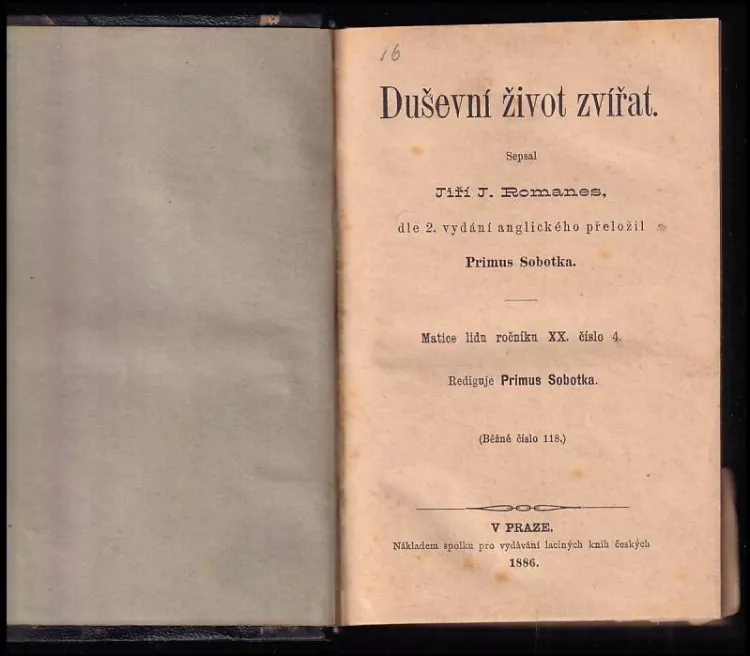 16

Duševní život zvířat.

Sepsal

Jiří J. Romanes,

dle 2. vydání anglického přeložil

Primus Sobotka.

Matice lidu ročníku XX. číslo 4.

Rediguje Primus Sobotka.

(Běžné číslo 118.)

V PRAZE.

Nákladem spolku pro vydávání laciných knih českých

1886.